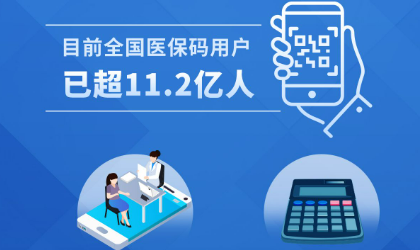 目前全国医保码用户
已超11.2亿人